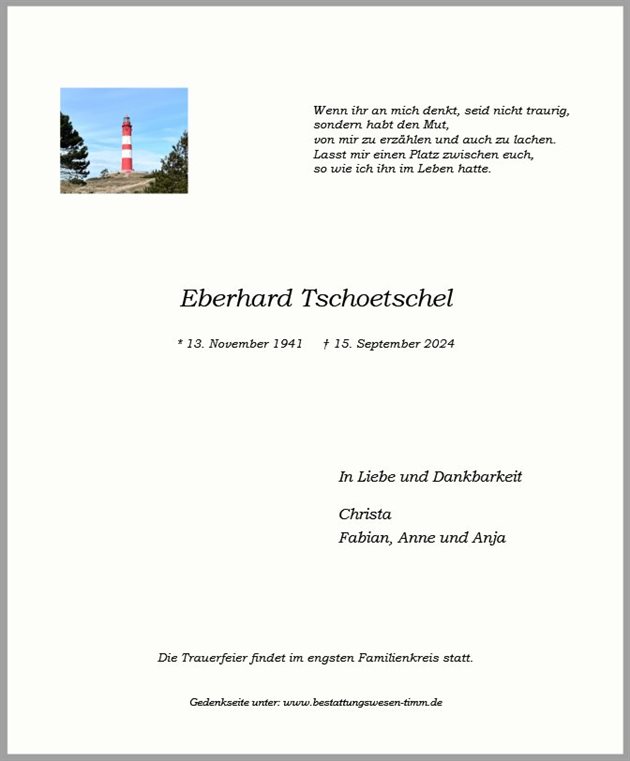 Wenn ihr an mich denkt, seid nicht traurig,
sondern habt den Mut,
von mir zu erzählen und auch zu lachen.
Lasst mir einen Platz zwischen euch,
so wie ich ihn im Leben hatte.

Eberhard Tschoetschel

* 13. November 1941 † 15. September 2024

In Liebe und Dankbarkeit

Christa
Fabian, Anne und Anja

Die Trauerfeier findet im engsten Familienkreis statt.

Gedenkseite unter: www.bestattungswesen-timm.de